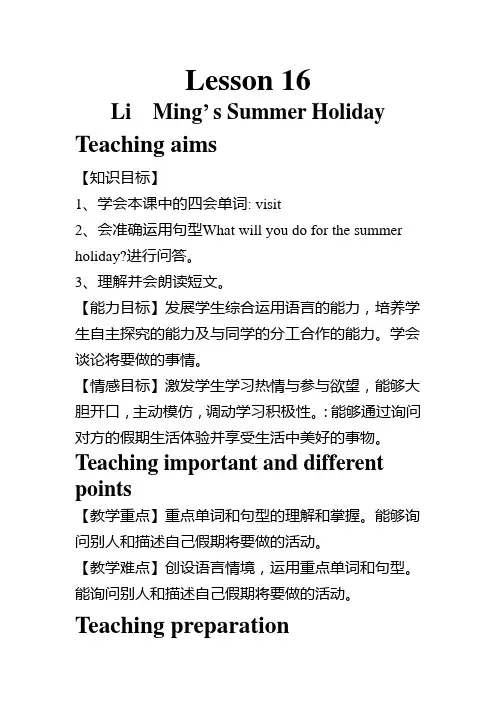 Lesson 16

Li Ming’s Summer Holiday

Teaching aims

【知识目标】

1、学会本课中的四会单词: visit

2、会准确运用句型What will you do for the summer holiday?进行问答。

3、理解并会朗读短文。

【能力目标】发展学生综合运用语言的能力，培养学生自主探究的能力及与同学的分工合作的能力。学会谈论将要做的事情。

【情感目标】激发学生学习热情与参与欲望，能够大胆开口，主动模仿，调动学习积极性。:能够通过询问对方的假期生活体验并享受生活中美好的事物。

Teaching important and different points

【教学重点】重点单词和句型的理解和掌握。能够询问别人和描述自己假期将要做的活动。

【教学难点】创设语言情境，运用重点单词和句型。能询问别人和描述自己假期将要做的活动。

Teaching preparation